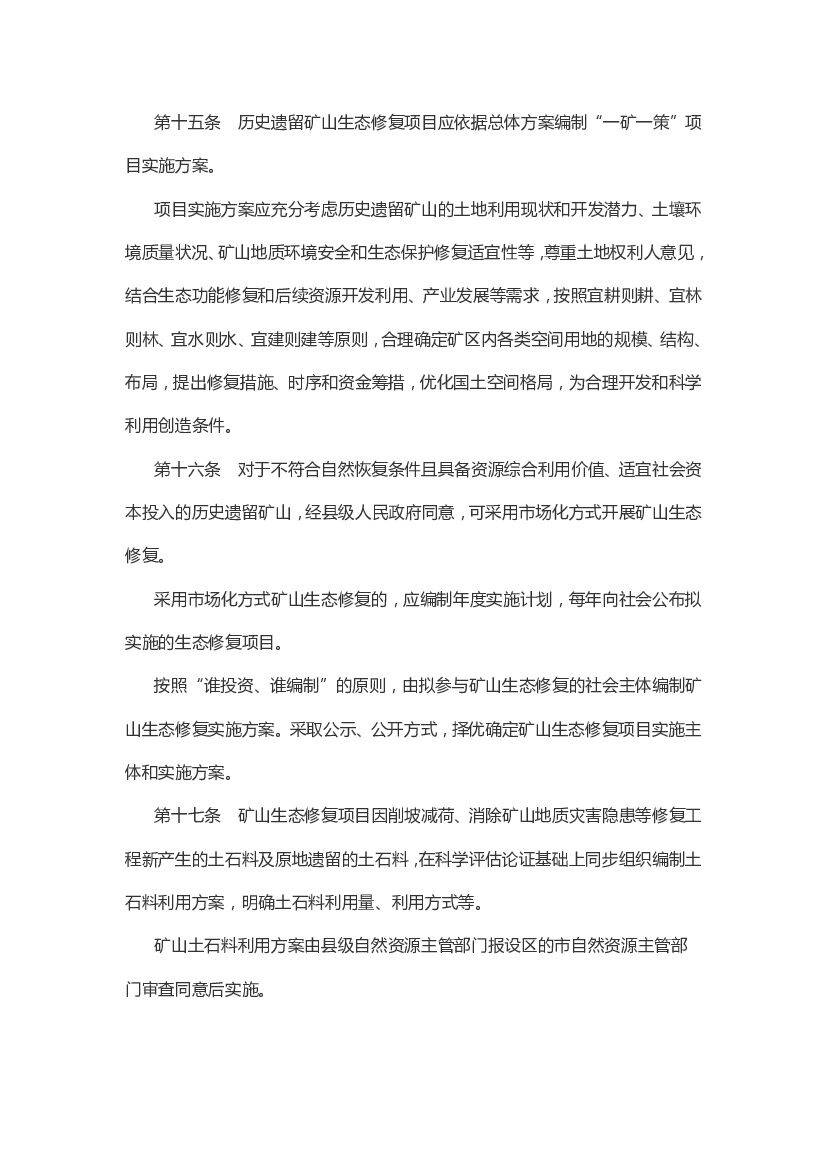 第十五条　历史遗留矿山生态修复项目应依据总体方案编制“一矿一策”项目实施方案。

项目实施方案应充分考虑历史遗留矿山的土地利用现状和开发潜力、土壤环境质量状况、矿山地质环境安全和生态保护修复适宜性等，尊重土地权利人意见，结合生态功能修复和后续资源开发利用、产业发展等需求，按照宜耕则耕、宜林则林、宜水则水、宜建则建等原则，合理确定矿区内各类空间用地的规模、结构、布局，提出修复措施、时序和资金筹措，优化国土空间格局，为合理开发和科学利用创造条件。

第十六条　对于不符合自然恢复条件且具备资源综合利用价值、适宜社会资本投入的历史遗留矿山，经县级人民政府同意，可采用市场化方式开展矿山生态修复。

采用市场化方式矿山生态修复的，应编制年度实施计划，每年向社会公布拟实施的生态修复项目。

按照“谁投资、谁编制”的原则，由拟参与矿山生态修复的社会主体编制矿山生态修复实施方案。采取公示、公开方式，择优确定矿山生态修复项目实施主体和实施方案。

第十七条　矿山生态修复项目因削坡减荷、消除矿山地质灾害隐患等修复工程新产生的土石料及原地遗留的土石料，在科学评估论证基础上同步组织编制土石料利用方案，明确土石料利用量、利用方式等。

矿山土石料利用方案由县级自然资源主管部门报设区的市自然资源主管部门审查同意后实施。